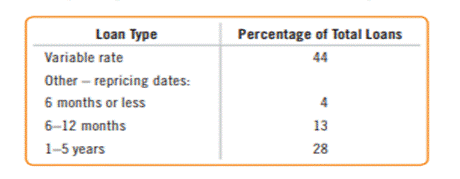 | Loan Type | Percentage of Total Loans |
|---|---|
| Variable rate | 44 |
| Other – repricing dates: | |
| 6 months or less | 4 |
| 6–12 months | 13 |
| 1–5 years | 28 |